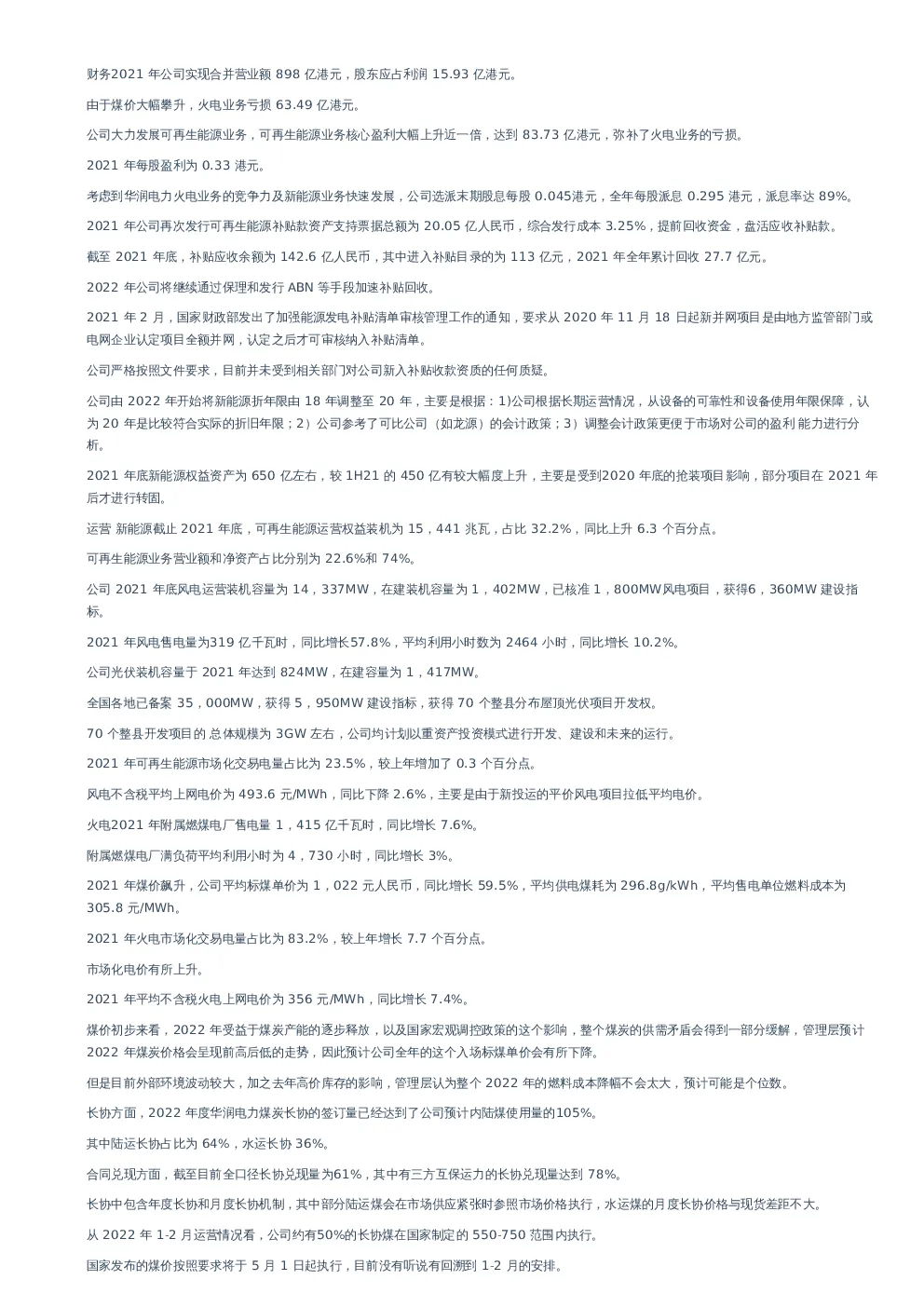 财务2021 年公司实现合并营业额 898 亿港元，股东应占利润 15.93 亿港元。

由于煤价大幅攀升，火电业务亏损 63.49 亿港元。

公司大力发展可再生能源业务，可再生能源业务核心盈利大幅上升近一倍，达到 83.73 亿港元，弥补了火电业务的亏损。

2021 年每股盈利为 0.33 港元。

考虑到华润电力火电业务的竞争力及新能源业务快速发展，公司选派末期股息每股 0.045港元，全年每股派息 0.295 港元，派息率达 89%。

2021 年公司再次发行可再生能源补贴款资产支持票据总额为 20.05 亿人民币，综合发行成本 3.25%，提前回收资金，盘活应收补贴款。

截至 2021 年底，补贴应收余额为 142.6 亿人民币，其中进入补贴目录的为 113 亿元，2021 年全年累计回收 27.7 亿元。

2022 年公司将继续通过保理和发行 ABN 等手段加速补贴回收。

2021 年 2 月，国家财政部发出了加强能源发电补贴清单审核管理工作的通知，要求从 2020 年 11 月 18 日起新并网项目是由地方监管部门或电网企业认定项目全额并网，认定之后才可审核纳入补贴清单。

公司严格按照文件要求，目前并未受到相关部门对公司新入补贴收款资质的任何质疑。

公司由 2022 年开始将新能源折年限由 18 年调整至 20 年，主要是根据：1)公司根据长期运营情况，从设备的可靠性和设备使用年限保障，认为 20 年是比较符合实际的折旧年限；2）公司参考了可比公司（如龙源）的会计政策；3）调整会计政策更便于市场对公司的盈利 能力进行分析。

2021 年底新能源权益资产为 650 亿左右，较 1H21 的 450 亿有较大幅度上升，主要是受到2020 年底的抢装项目影响，部分项目在 2021 年后才进行转固。

运营 新能源截止 2021 年底，可再生能源运营权益装机为 15，441 兆瓦，占比 32.2%，同比上升 6.3 个百分点。

可再生能源业务营业额和净资产占比分别为 22.6%和 74%。

公司 2021 年底风电运营装机容量为 14，337MW，在建装机容量为 1，402MW，已核准 1，800MW风电项目，获得6，360MW 建设指标。

2021 年风电售电量为319 亿千瓦时，同比增长57.8%，平均利用小时数为 2464 小时，同比增长 10.2%。

公司光伏装机容量于 2021 年达到 824MW，在建容量为 1，417MW。

全国各地已备案 35，000MW，获得 5，950MW 建设指标，获得 70 个整县分布屋顶光伏项目开发权。

70 个整县开发项目的 总体规模为 3GW 左右，公司均计划以重资产投资模式进行开发、建设和未来的运行。

2021 年可再生能源市场化交易电量占比为 23.5%，较上年增加了 0.3 个百分点。

风电不含税平均上网电价为 493.6 元/MWh，同比下降 2.6%，主要是由于新投运的平价风电项目拉低平均电价。

火电2021 年附属燃煤电厂售电量 1，415 亿千瓦时，同比增长 7.6%。

附属燃煤电厂满负荷平均利用小时为 4，730 小时，同比增长 3%。

2021 年煤价飙升，公司平均标煤单价为 1，022 元人民币，同比增长 59.5%，平均供电煤耗为 296.8g/kWh，平均售电单位燃料成本为 305.8 元/MWh。

2021 年火电市场化交易电量占比为 83.2%，较上年增长 7.7 个百分点。

市场化电价有所上升。

2021 年平均不含税火电上网电价为 356 元/MWh，同比增长 7.4%。

煤价初步来看，2022 年受益于煤炭产能的逐步释放，以及国家宏观调控政策的这个影响，整个煤炭的供需矛盾会得到一部分缓解，管理层预计 2022 年煤炭价格会呈现前高后低的走势，因此预计公司全年的这个入场标煤单价会有所下降。

但是目前外部环境波动较大，加之去年高价库存的影响，管理层认为整个 2022 年的燃料成本降幅不会太大，预计可能是个位数。

长协方面，2022 年度华润电力煤炭长协的签订量已经达到了公司预计内陆煤使用量的105%。

其中陆运长协占比为 64%，水运长协 36%。

合同兑现方面，截至目前全口径长协兑现量为61%，其中有三方互保运力的长协兑现量达到 78%。

长协中包含年度长协和月度长协机制，其中部分陆运煤会在市场供应紧张时参照市场价格执行，水运煤的月度长协价格与现货差距不大。

从 2022 年 1-2 月运营情况看，公司约有50%的长协煤在国家制定的 550-750 范围内执行。

国家发布的煤价按照要求将于 5 月 1 日起执行，目前没有听说有回溯到 1-2 月的安排。